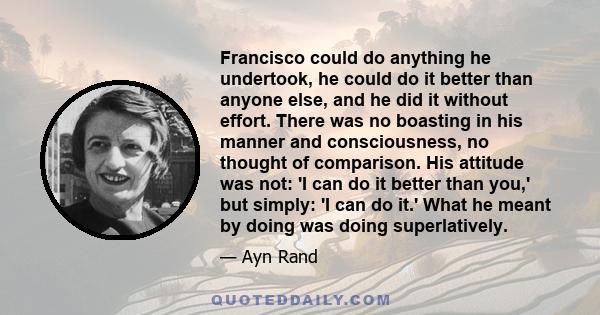 Francisco could do anything he undertook, he could do it better than anyone else, and he did it without effort. There was no boasting in his manner and consciousness, no thought of comparison. His attitude was not: 'I can do it better than you,' but simply: 'I can do it.' What he meant by doing was doing superlatively.

— Ayn Rand

QUOTEDDAILY.COM